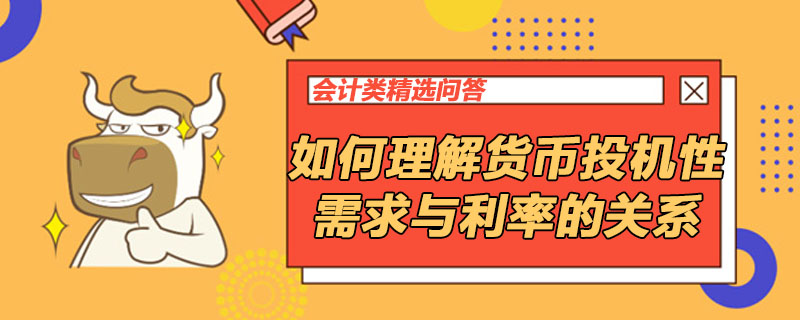 会计类精选问答

如何理解货币投机性需求与利率的关系